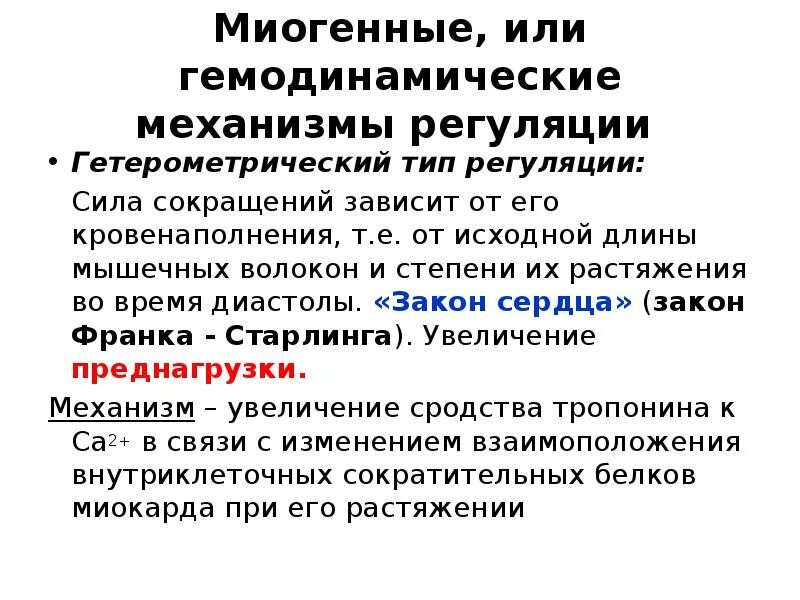 Миогенные, или гемодинамические механизмы регуляции

• Гетерометрический тип регуляции:

Сила сокращений зависит от его кровенаполнения, т.е. от исходной длины мышечных волокон и степени их растяжения во время диастолы. «Закон сердца» (закон Франка - Старлинга). Увеличение преднагрузки.

Механизм – увеличение сродства тропонина к $Ca^{2+}$ в связи с изменением взаимоположения внутриклеточных сократительных белков миокарда при его растяжении